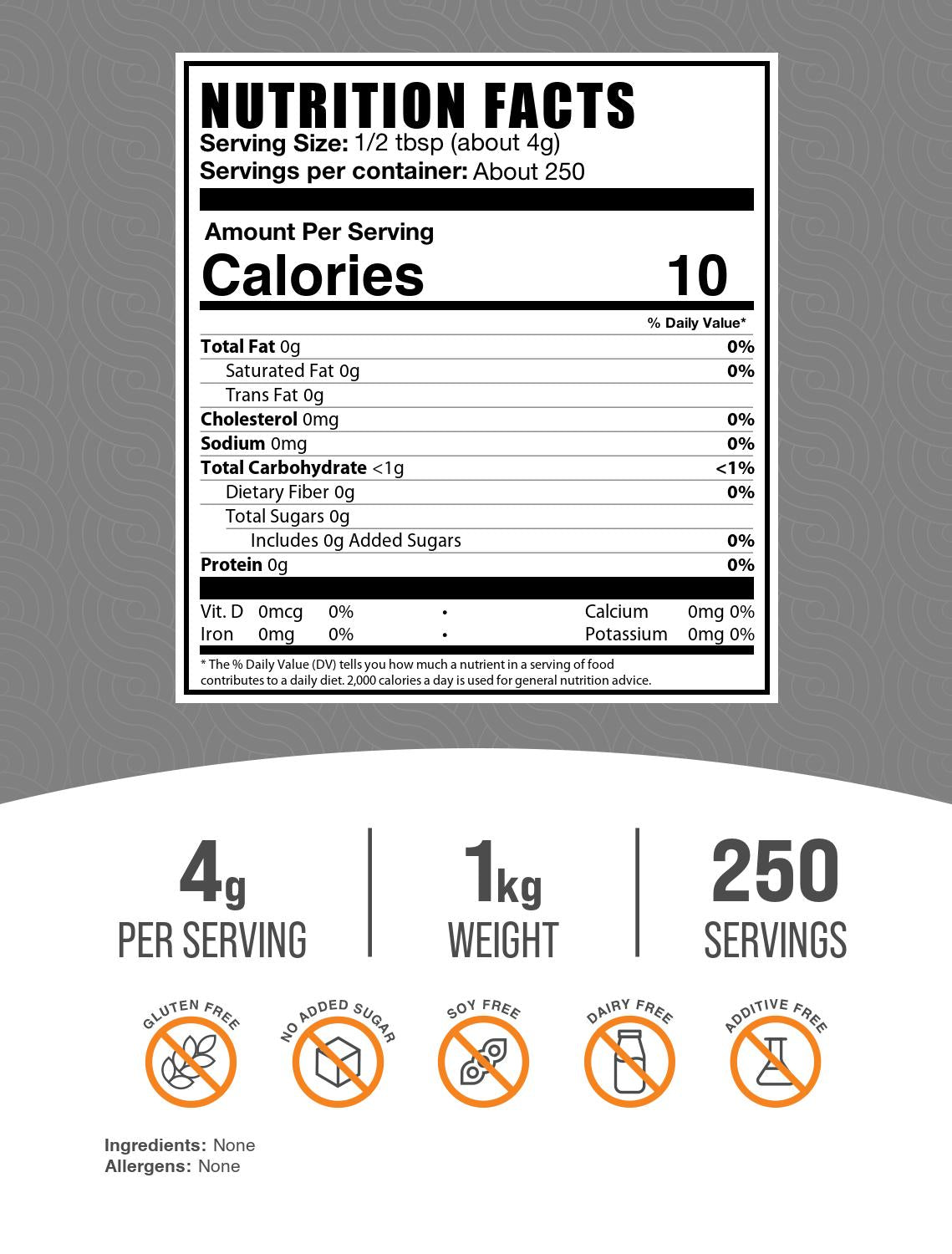 NUTRITION FACTS
Serving Size: 1/2 tbsp (about 4g)
Servings per container: About 250

Amount Per Serving
Calories 10

% Daily Value*

Total Fat 0g 0%
Saturated Fat 0g 0%
Trans Fat 0g
Cholesterol 0mg 0%
Sodium 0mg 0%
Total Carbohydrate <1g <1%
Dietary Fiber 0g 0%
Total Sugars 0g
Includes 0g Added Sugars 0%
Protein 0g 0%

Vit. D 0mcg 0% • Calcium 0mg 0%
Iron 0mg 0% • Potassium 0mg 0%

* The % Daily Value (DV) tells you how much a nutrient in a serving of food contributes to a daily diet. 2,000 calories a day is used for general nutrition advice.

4g
PER SERVING

1kg
WEIGHT

250
SERVINGS

GLUTEN FREE
NO ADDED SUGAR
SOY FREE
DAIRY FREE
ADDITIVE FREE

Ingredients: None
Allergens: None